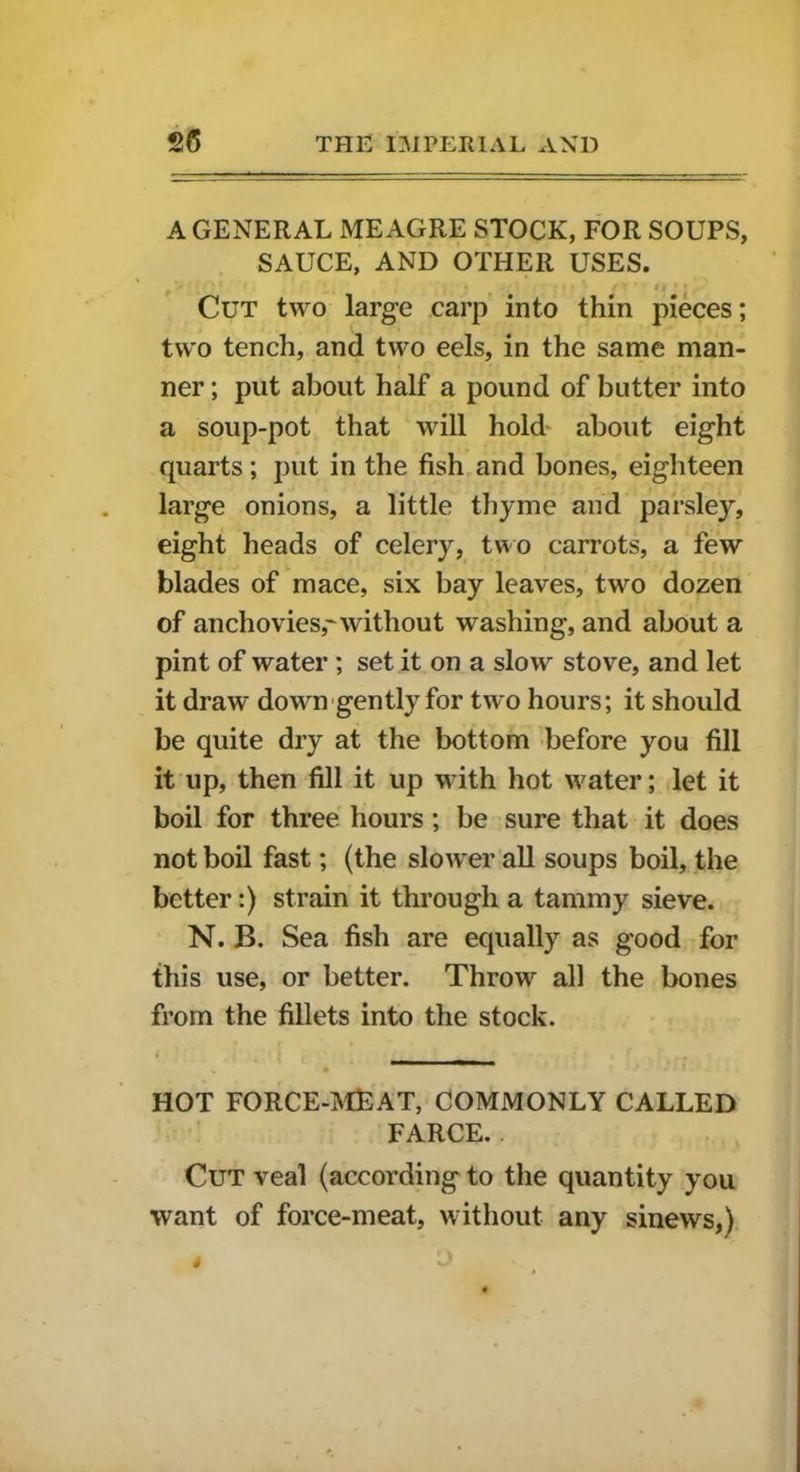 26 THE IMPERIAL AND

A GENERAL MEAGRE STOCK, FOR SOUPS, SAUCE, AND OTHER USES.

Cut two large carp into thin pieces; two tench, and two eels, in the same manner; put about half a pound of butter into a soup-pot that will hold about eight quarts; put in the fish and bones, eighteen large onions, a little thyme and parsley, eight heads of celery, two carrots, a few blades of mace, six bay leaves, two dozen of anchovies, without washing, and about a pint of water; set it on a slow stove, and let it draw down gently for two hours; it should be quite dry at the bottom before you fill it up, then fill it up with hot water; let it boil for three hours; be sure that it does not boil fast; (the slower all soups boil, the better:) strain it through a tammy sieve.

N. B. Sea fish are equally as good for this use, or better. Throw all the bones from the fillets into the stock.

HOT FORCE-MEAT, COMMONLY CALLED FARCE.

Cut veal (according to the quantity you want of force-meat, without any sinews,)